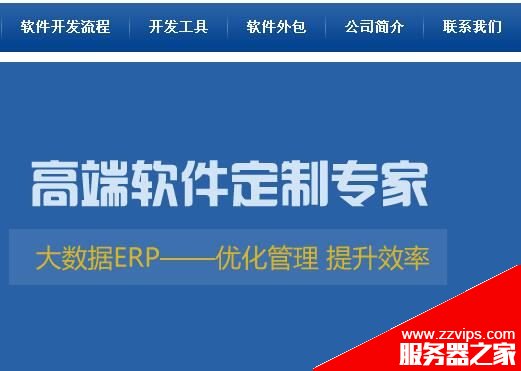 软件开发流程 开发工具 软件外包 公司简介 联系我们

高端软件定制专家

大数据ERP——优化管理 提升效率

www.zzvips.com
服务器之家